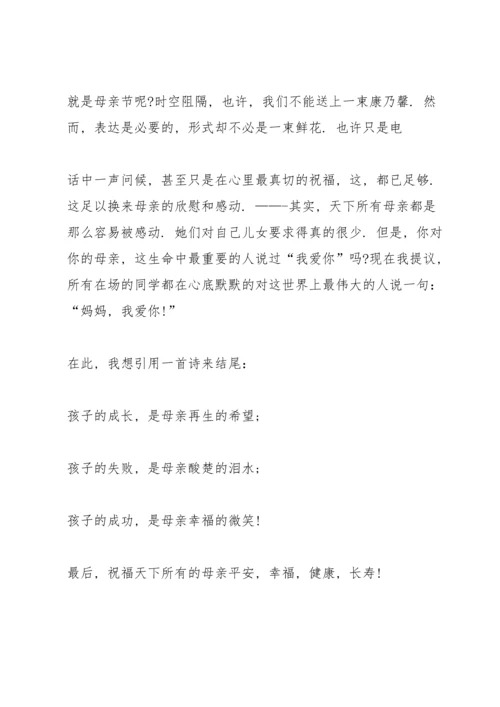 就是母亲节呢?时空阻隔，也许，我们不能送上一束康乃馨．然而，表达是必要的，形式却不必是一束鲜花．也许只是电

话中一声问候，甚至只是在心里最真切的祝福，这，都已足够．这足以换来母亲的欣慰和感动．———其实，天下所有母亲都是那么容易被感动．她们对自己儿女要求得真的很少．但是，你对你的母亲，这生命中最重要的人说过“我爱你”吗?现在我提议，所有在场的同学都在心底默默的对这世界上最伟大的人说一句：“妈妈，我爱你!”

在此，我想引用一首诗来结尾：

孩子的成长，是母亲再生的希望；

孩子的失败，是母亲酸楚的泪水；

孩子的成功，是母亲幸福的微笑!

最后，祝福天下所有的母亲平安，幸福，健康，长寿!